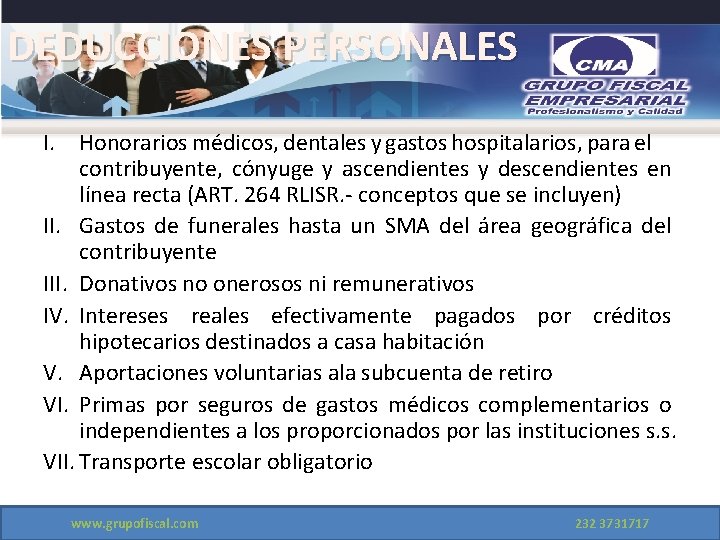 DEDUCCIONES PERSONALES

CMA
GRUPO FISCAL EMPRESARIAL
Profesionalismo y Calidad

I. Honorarios médicos, dentales y gastos hospitalarios, para el contribuyente, cónyuge y ascendientes y descendientes en línea recta (ART. 264 RLISR.- conceptos que se incluyen)

II. Gastos de funerales hasta un SMA del área geográfica del contribuyente

III. Donativos no onerosos ni remunerativos

IV. Intereses reales efectivamente pagados por créditos hipotecarios destinados a casa habitación

V. Aportaciones voluntarias ala subcuenta de retiro

VI. Primas por seguros de gastos médicos complementarios o independientes a los proporcionados por las instituciones s.s.

VII. Transporte escolar obligatorio

www.grupofiscal.com

232 3731717